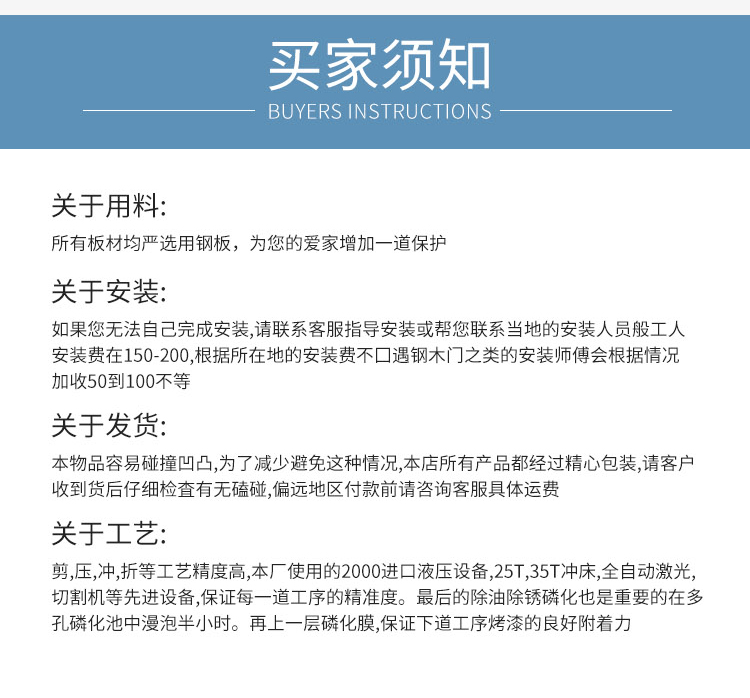 买家须知
BUYERS INSTRUCTIONS

关于用料:
所有板材均严选用钢板，为您的爱家增加一道保护

关于安装:
如果您无法自己完成安装,请联系客服指导安装或帮您联系当地的安装人员般工人安装费在150-200,根据所在地的安装费不口遇钢木门之类的安装师傅会根据情况加收50到100不等

关于发货:
本物品容易碰撞凹凸,为了减少避免这种情况,本店所有产品都经过精心包装,请客户收到货后仔细检查有无磕碰,偏远地区付款前请咨询客服具体运费

关于工艺:
剪,压,冲,折等工艺精度高,本厂使用的2000进口液压设备,25T,35T冲床,全自动激光,切割机等先进设备,保证每一道工序的精准度。最后的除油除锈磷化也是重要的在多孔磷化池中漫泡半小时。再上一层磷化膜,保证下道工序烤漆的良好附着力